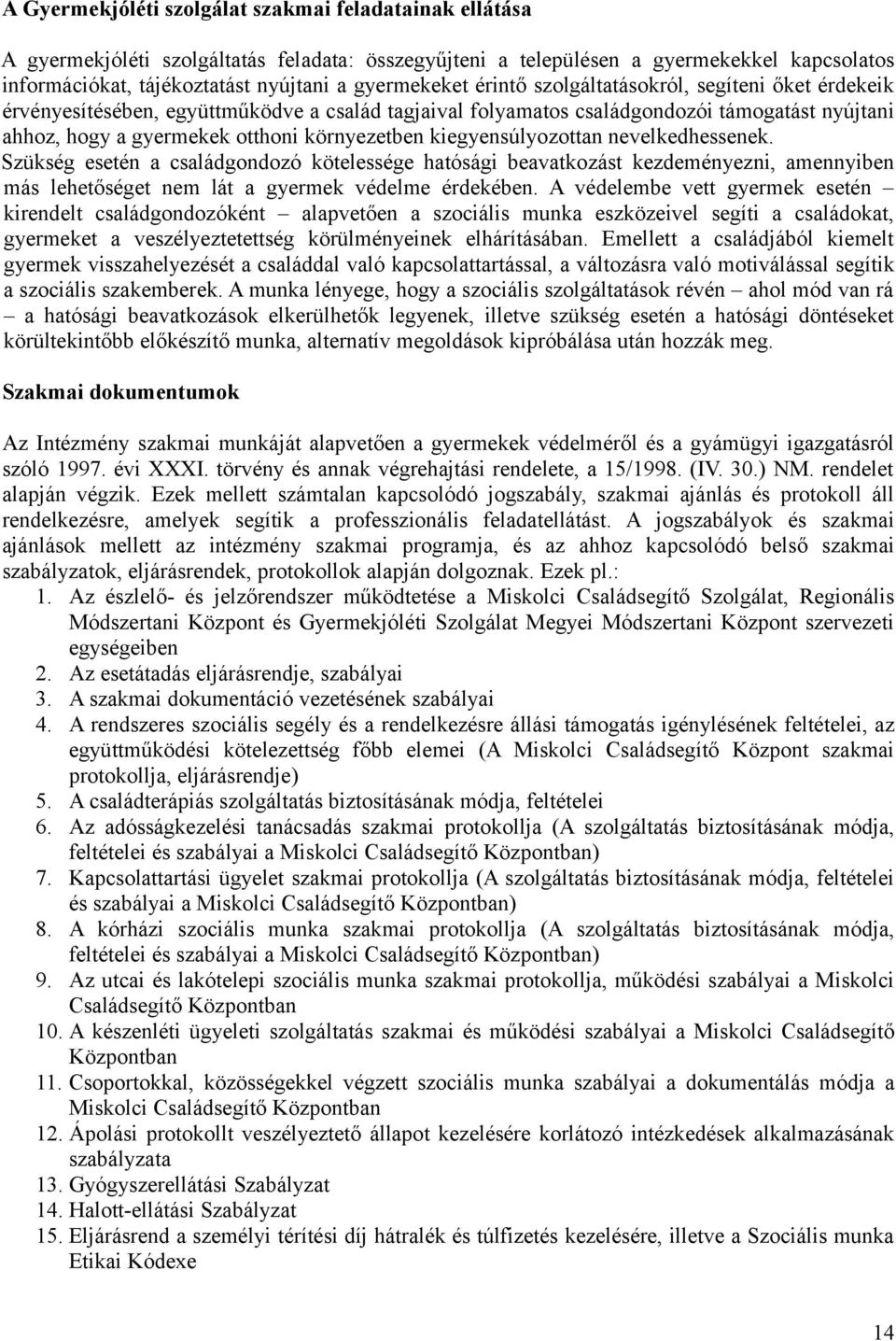 A Gyermekjóléti szolgálat szakmai feladatainak ellátása

A gyermekjóléti szolgáltatás feladata: összegyűjteni a településen a gyermekekkel kapcsolatos információkat, tájékoztatást nyújtani a gyermekeket érintő szolgáltatásokról, segíteni őket érdekeik érvényesítésében, együttműködve a család tagjaival folyamatos családgondozói támogatást nyújtani ahhoz, hogy a gyermekek otthoni környezetben kiegyensúlyozottan nevelkedhessenek. Szükség esetén a családgondozó kötelessége hatósági beavatkozást kezdeményezni, amennyiben más lehetőséget nem lát a gyermek védelme érdekében. A védelembe vett gyermek esetén – kirendelt családgondozóként – alapvetően a szociális munka eszközeivel segíti a családokat, gyermeket a veszélyeztetettség körülményeinek elhárításában. Emellett a családjából kiemelt gyermek visszahelyezését a családdal való kapcsolattartással, a változásra való motiválással segítik a szociális szakemberek. A munka lényege, hogy a szociális szolgáltatások révén – ahol mód van rá – a hatósági beavatkozások elkerülhetők legyenek, illetve szükség esetén a hatósági döntéseket körültekintőbb előkészítő munka, alternatív megoldások kipróbálása után hozzák meg.

Szakmai dokumentumok

Az Intézmény szakmai munkáját alapvetően a gyermekek védelméről és a gyámügyi igazgatásról szóló 1997. évi XXXI. törvény és annak végrehajtási rendelete, a 15/1998. (IV. 30.) NM. rendelet alapján végzik. Ezek mellett számtalan kapcsolódó jogszabály, szakmai ajánlás és protokoll áll rendelkezésre, amelyek segítik a professzionális feladatellátást. A jogszabályok és szakmai ajánlások mellett az intézmény szakmai programja, és az ahhoz kapcsolódó belső szakmai szabályzatok, eljárásrendek, protokollok alapján dolgoznak. Ezek pl.:
1. Az észlelő- és jelzőrendszer működtetése a Miskolci Családsegítő Szolgálat, Regionális Módszertani Központ és Gyermekjóléti Szolgálat Megyei Módszertani Központ szervezeti egységeiben
2. Az esetátadás eljárásrendje, szabályai
3. A szakmai dokumentáció vezetésének szabályai
4. A rendszeres szociális segély és a rendelkezésre állási támogatás igénylésének feltételei, az együttműködési kötelezettség főbb elemei (A Miskolci Családsegítő Központ szakmai protokollja, eljárásrendje)
5. A családterápiás szolgáltatás biztosításának módja, feltételei
6. Az adósságkezelési tanácsadás szakmai protokollja (A szolgáltatás biztosításának módja, feltételei és szabályai a Miskolci Családsegítő Központban)
7. Kapcsolattartási ügyelet szakmai protokollja (A szolgáltatás biztosításának módja, feltételei és szabályai a Miskolci Családsegítő Központban)
8. A kórházi szociális munka szakmai protokollja (A szolgáltatás biztosításának módja, feltételei és szabályai a Miskolci Családsegítő Központban)
9. Az utcai és lakótelepi szociális munka szakmai protokollja, működési szabályai a Miskolci Családsegítő Központban
10. A készenléti ügyeleti szolgáltatás szakmai és működési szabályai a Miskolci Családsegítő Központban
11. Csoportokkal, közösségekkel végzett szociális munka szabályai a dokumentálás módja a Miskolci Családsegítő Központban
12. Ápolási protokollt veszélyeztető állapot kezelésére korlátozó intézkedések alkalmazásának szabályzata
13. Gyógyszerellátási Szabályzat
14. Halott-ellátási Szabályzat
15. Eljárásrend a személyi térítési díj hátralék és túlfizetés kezelésére, illetve a Szociális munka Etikai Kódexe

14